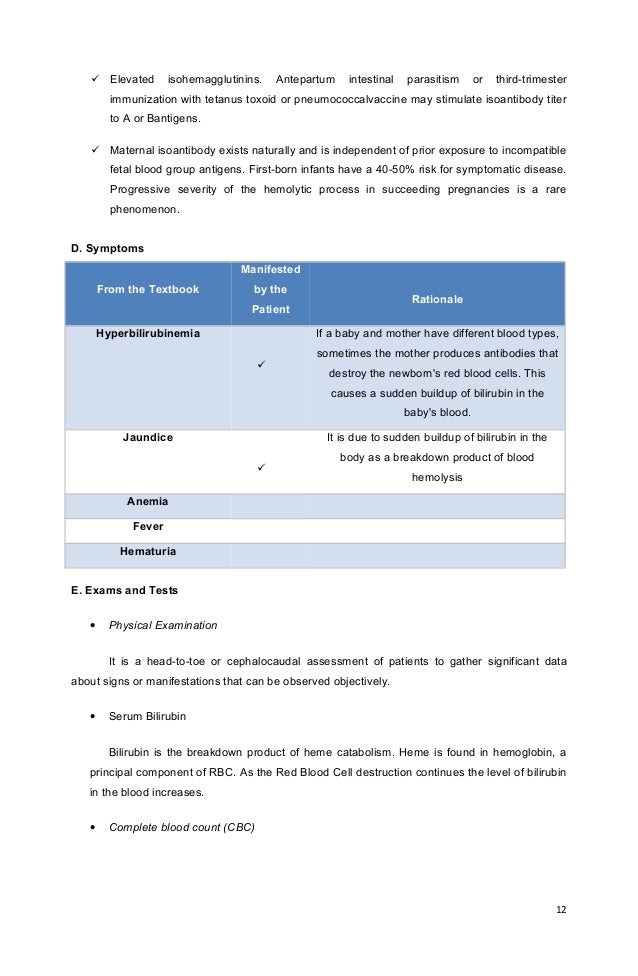 ✓ Elevated isohemagglutinins. Antepartum intestinal parasitism or third-trimester immunization with tetanus toxoid or pneumococcalvaccine may stimulate isoantibody titer to A or Bantigens.

✓ Maternal isoantibody exists naturally and is independent of prior exposure to incompatible fetal blood group antigens. First-born infants have a 40-50% risk for symptomatic disease. Progressive severity of the hemolytic process in succeeding pregnancies is a rare phenomenon.

D. Symptoms

| From the Textbook | Manifested by the Patient | Rationale |
|---|---|---|
| Hyperbilirubinemia | ✓ | If a baby and mother have different blood types, sometimes the mother produces antibodies that destroy the newborn's red blood cells. This causes a sudden buildup of bilirubin in the baby's blood. |
| Jaundice | ✓ | It is due to sudden buildup of bilirubin in the body as a breakdown product of blood hemolysis |
| Anemia | | |
| Fever | | |
| Hematuria | | |

E. Exams and Tests

• Physical Examination

It is a head-to-toe or cephalocaudal assessment of patients to gather significant data about signs or manifestations that can be observed objectively.

• Serum Bilirubin

Bilirubin is the breakdown product of heme catabolism. Heme is found in hemoglobin, a principal component of RBC. As the Red Blood Cell destruction continues the level of bilirubin in the blood increases.

• Complete blood count (CBC)

12